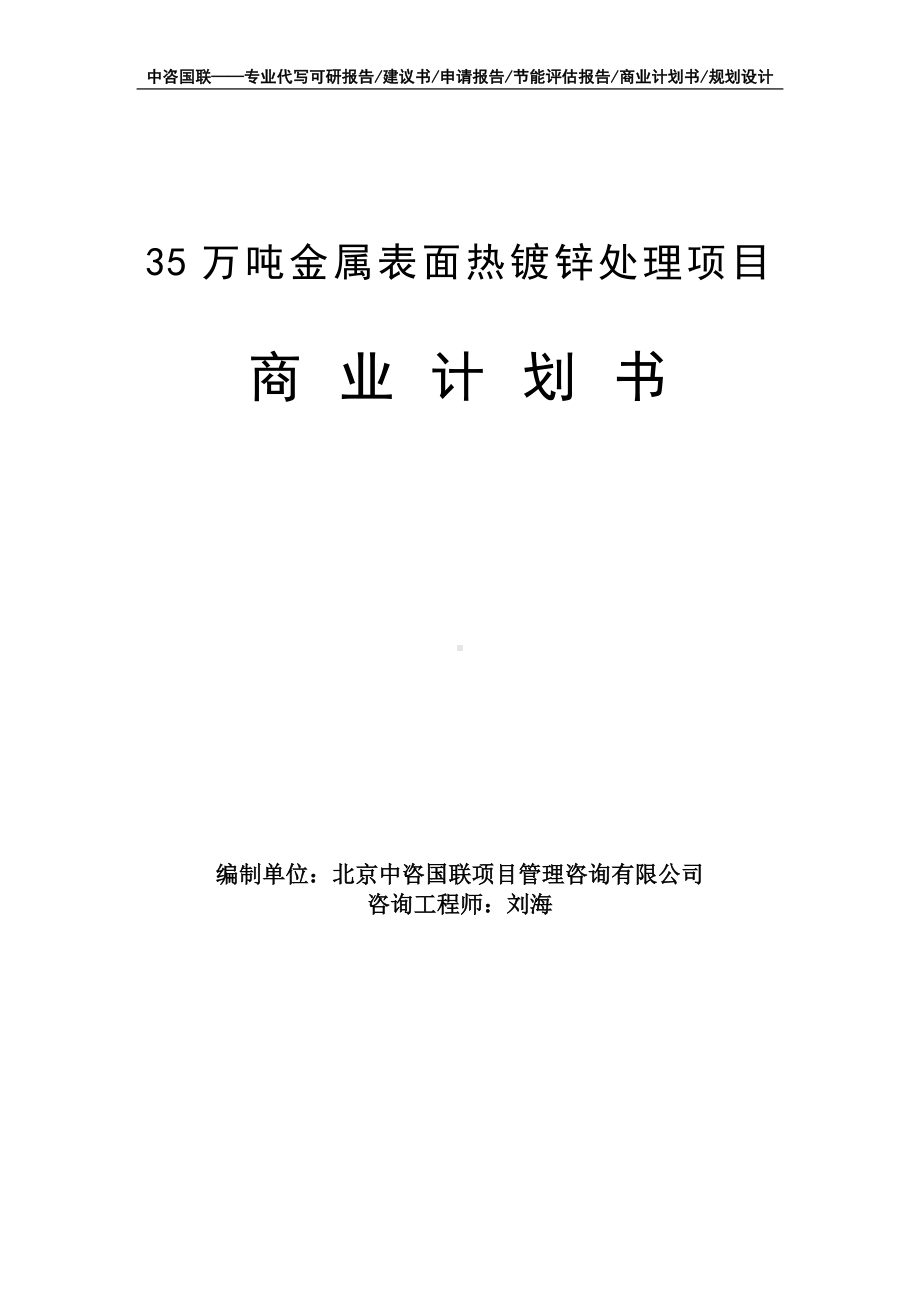 中咨国联——专业代写可研报告/建议书/申请报告/节能评估报告/商业计划书/规划设计

35 万吨金属表面热镀锌处理项目

商 业 计 划 书

编制单位：北京中咨国联项目管理咨询有限公司
咨询工程师：刘海